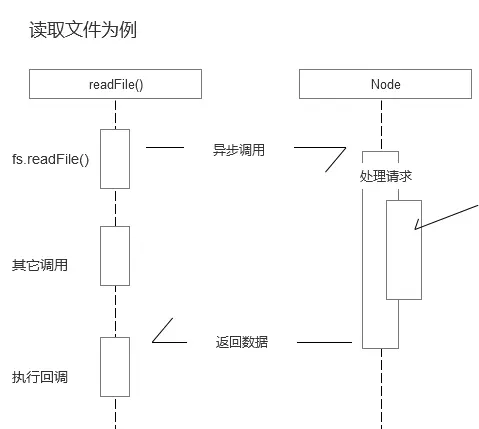 读取文件为例

readFile()

Node

fs.readFile()

异步调用

处理请求

其它调用

返回数据

执行回调